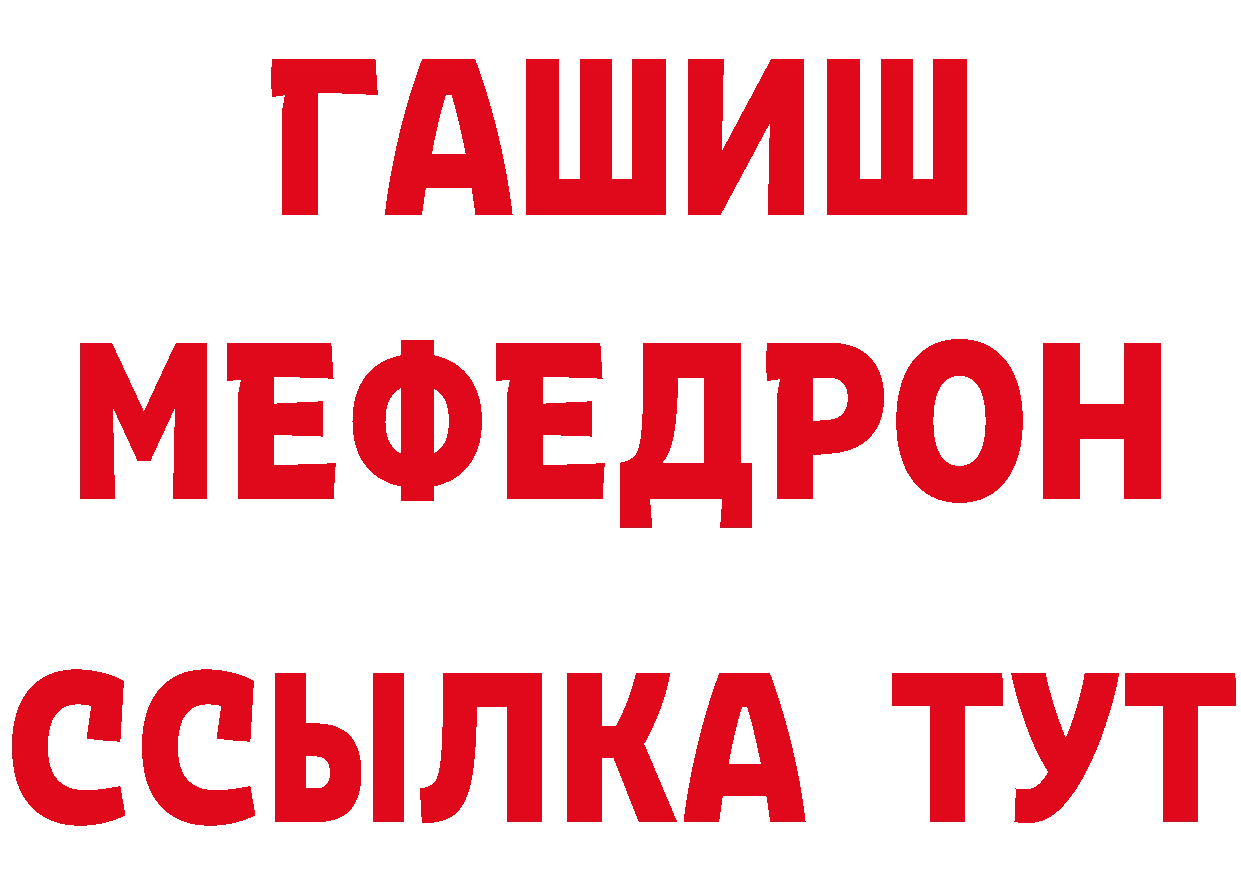 ГАШИШ
МЕФЕДРОН
ССЫЛКА ТУТ